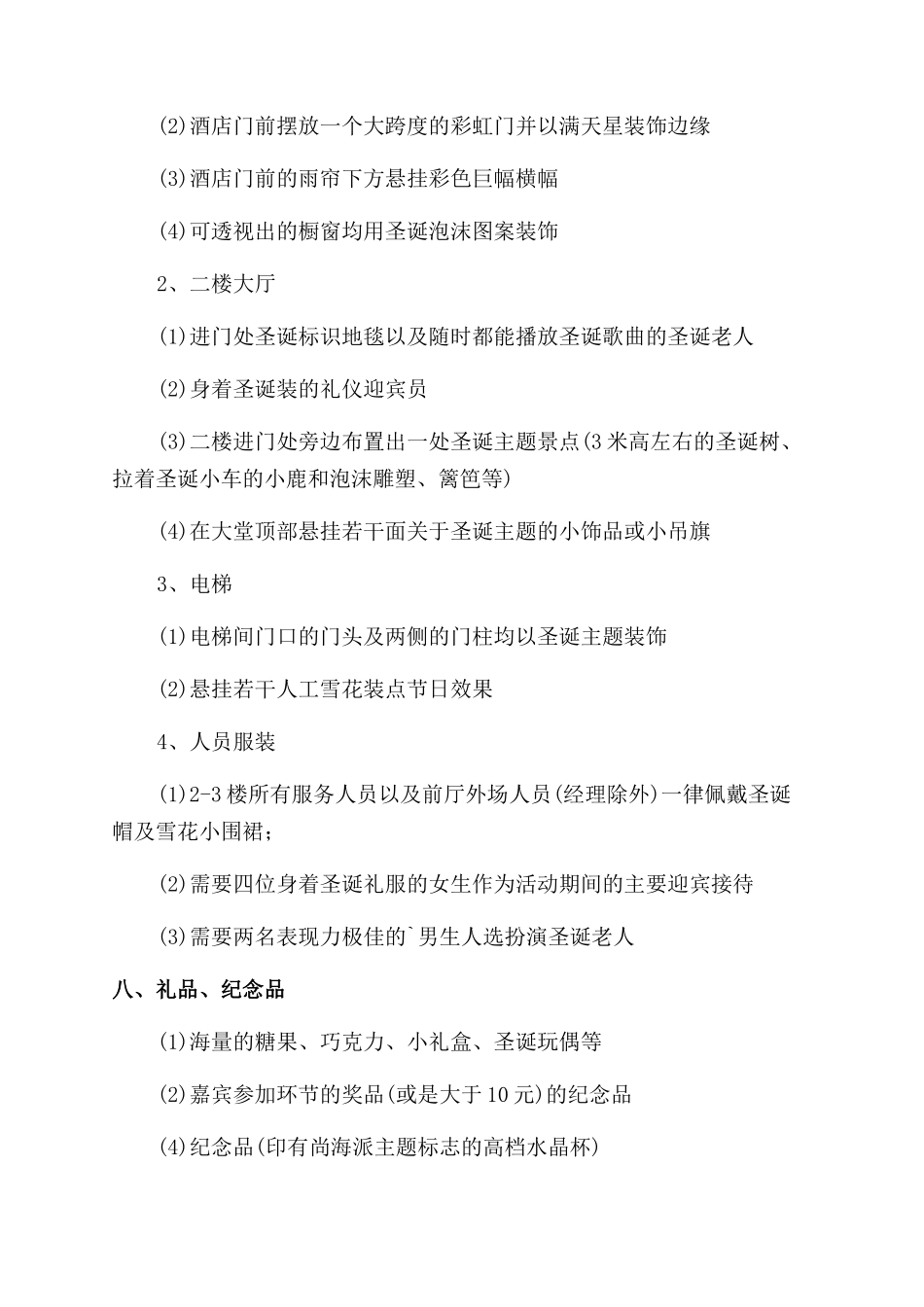 (2)酒店门前摆放一个大跨度的彩虹门并以满天星装饰边缘

(3)酒店门前的雨帘下方悬挂彩色巨幅横幅

(4)可透视出的橱窗均用圣诞泡沫图案装饰

2、二楼大厅

(1)进门处圣诞标识地毯以及随时都能播放圣诞歌曲的圣诞老人

(2)身着圣诞装的礼仪迎宾员

(3)二楼进门处旁边布置出一处圣诞主题景点(3米高左右的圣诞树、拉着圣诞小车的小鹿和泡沫雕塑、篱笆等)

(4)在大堂顶部悬挂若干面关于圣诞主题的小饰品或小吊旗

3、电梯

(1)电梯间门口的门头及两侧的门柱均以圣诞主题装饰

(2)悬挂若干人工雪花装点节日效果

4、人员服装

(1)2-3楼所有服务人员以及前厅外场人员(经理除外)一律佩戴圣诞帽及雪花小围裙;

(2)需要四位身着圣诞礼服的女生作为活动期间的主要迎宾接待

(3)需要两名表现力极佳的`男生人选扮演圣诞老人

八、礼品、纪念品

(1)海量的糖果、巧克力、小礼盒、圣诞玩偶等

(2)嘉宾参加环节的奖品(或是大于10元)的纪念品

(4)纪念品(印有尚海派主题标志的高档水晶杯)